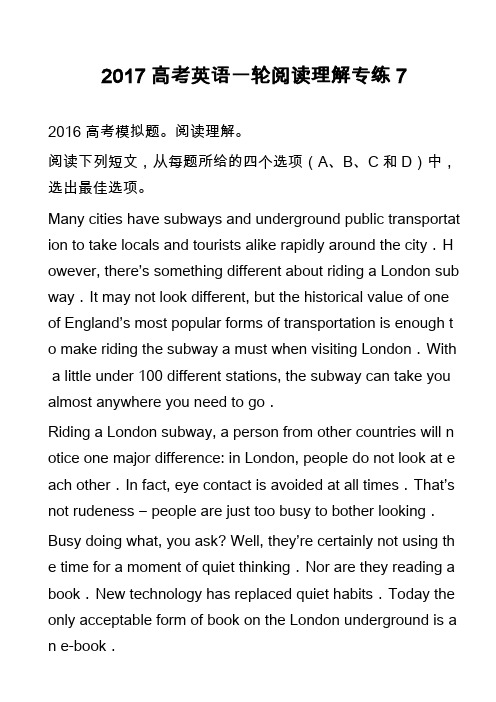 2017 高考英语一轮阅读理解专练 7

2016 高考模拟题。阅读理解。

阅读下列短文，从每题所给的四个选项（A、B、C 和 D）中，选出最佳选项。

Many cities have subways and underground public transportation to take locals and tourists alike rapidly around the city．However, there's something different about riding a London subway．It may not look different, but the historical value of one of England's most popular forms of transportation is enough to make riding the subway a must when visiting London．With a little under 100 different stations, the subway can take you almost anywhere you need to go．

Riding a London subway, a person from other countries will notice one major difference: in London, people do not look at each other．In fact, eye contact is avoided at all times．That's not rudeness – people are just too busy to bother looking．

Busy doing what, you ask? Well, they're certainly not using the time for a moment of quiet thinking．Nor are they reading a book．New technology has replaced quiet habits．Today the only acceptable form of book on the London underground is an e-book．